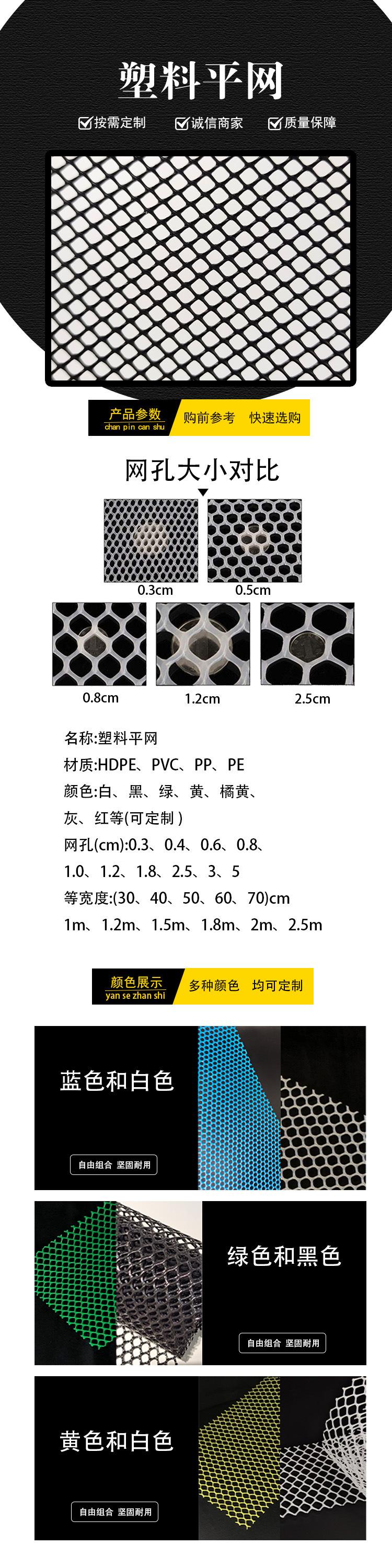 塑料平网

按需定制 诚信商家 质量保障

产品参数
chan pin can shu
购前参考 快速选购

网孔大小对比

0.3cm 0.5cm

0.8cm 1.2cm 2.5cm

名称:塑料平网
材质:HDPE、PVC、PP、PE
颜色:白、黑、绿、黄、橘黄、灰、红等(可定制)
网孔(cm):0.3、0.4、0.6、0.8、1.0、1.2、1.8、2.5、3、5
等宽度:(30、40、50、60、70)cm
1m、1.2m、1.5m、1.8m、2m、2.5m

颜色展示
yan se zhan shi
多种颜色 均可定制

蓝色和白色
自由组合 坚固耐用

绿色和黑色
自由组合 坚固耐用

黄色和白色
自由组合 坚固耐用